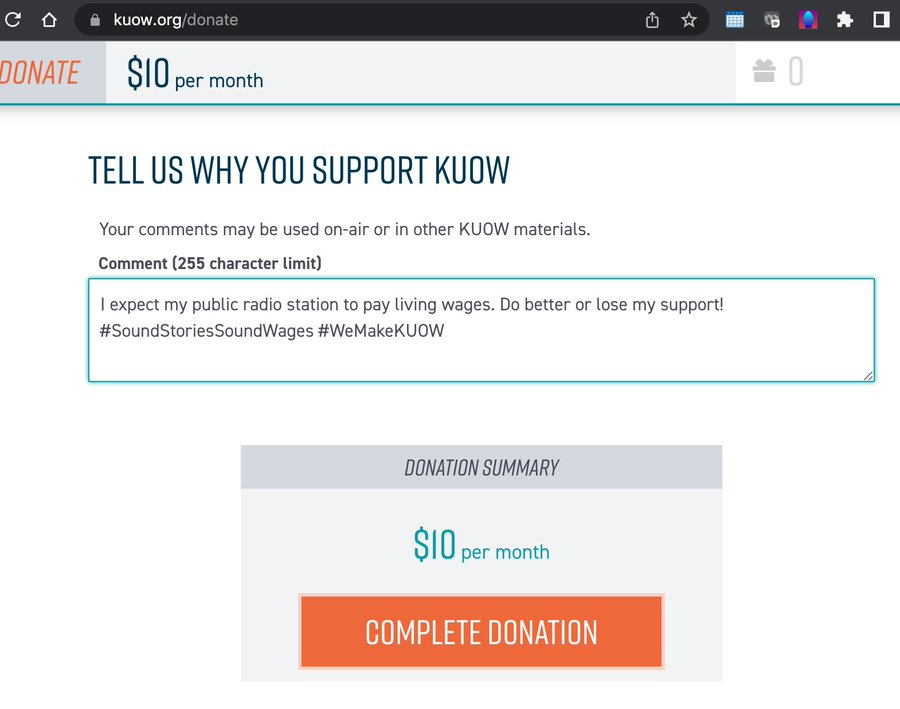 kuow.org/donate

DONATE $10 per month 0

TELL US WHY YOU SUPPORT KUOW

Your comments may be used on-air or in other KUOW materials.

Comment (255 character limit)

I expect my public radio station to pay living wages. Do better or lose my support! #SoundStoriesSoundWages #WeMakeKUOW

DONATION SUMMARY

$10 per month

COMPLETE DONATION